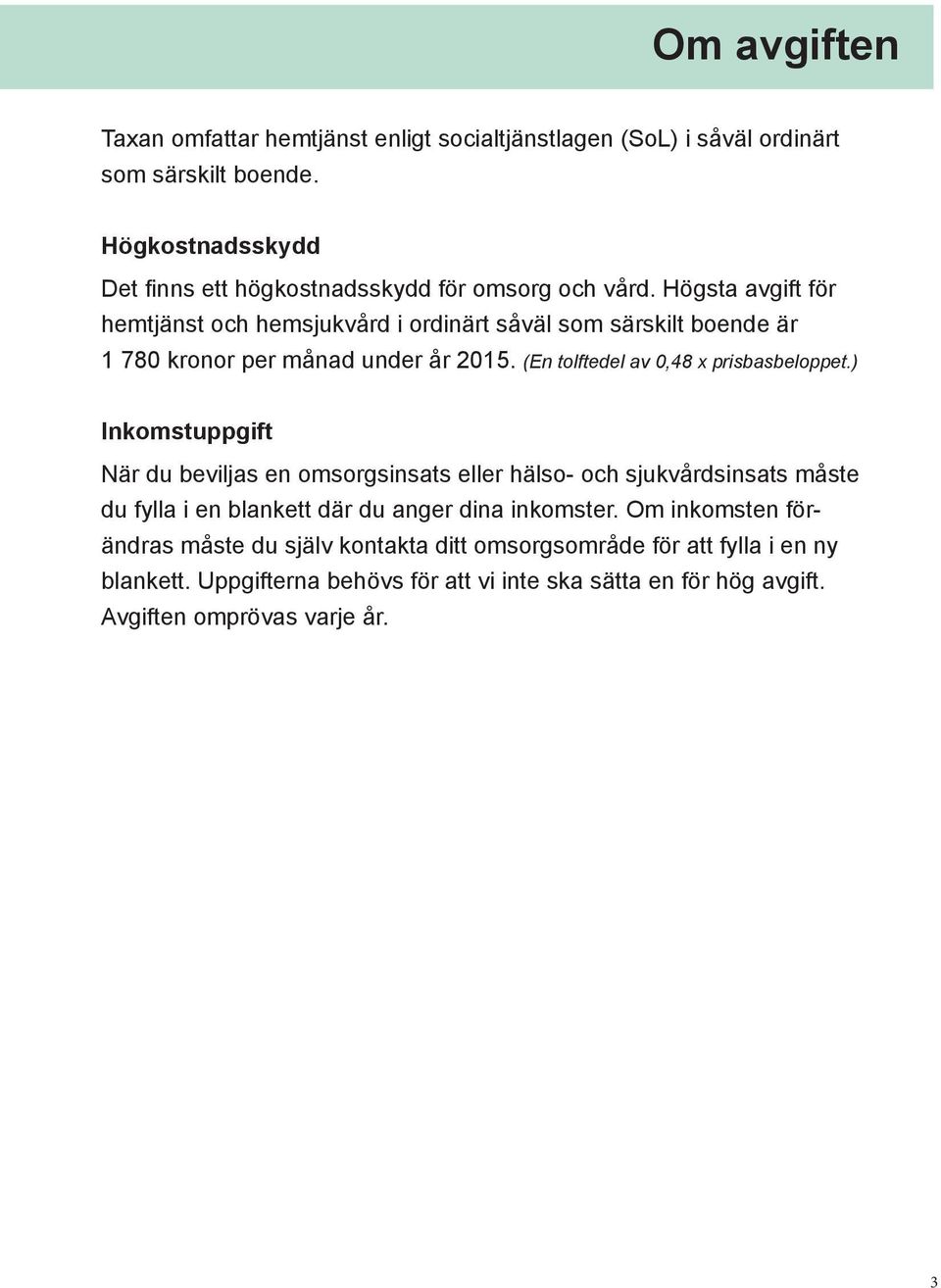 Om avgiften

Taxan omfattar hemtjänst enligt socialtjänstlagen (SoL) i såväl ordinärt som särskilt boende.

Högkostnadsskydd

Det finns ett högkostnadsskydd för omsorg och vård. Högsta avgift för hemtjänst och hemsjukvård i ordinärt såväl som särskilt boende är 1 780 kronor per månad under år 2015. (En tolftedel av 0,48 x prisbasbeloppet.)

Inkomstuppgift

När du beviljas en omsorgsinsats eller hälso- och sjukvårdsinsats måste du fylla i en blankett där du anger dina inkomster. Om inkomsten förändras måste du själv kontakta ditt omsorgsområde för att fylla i en ny blankett. Uppgifterna behövs för att vi inte ska sätta en för hög avgift. Avgiften omprövas varje år.

3